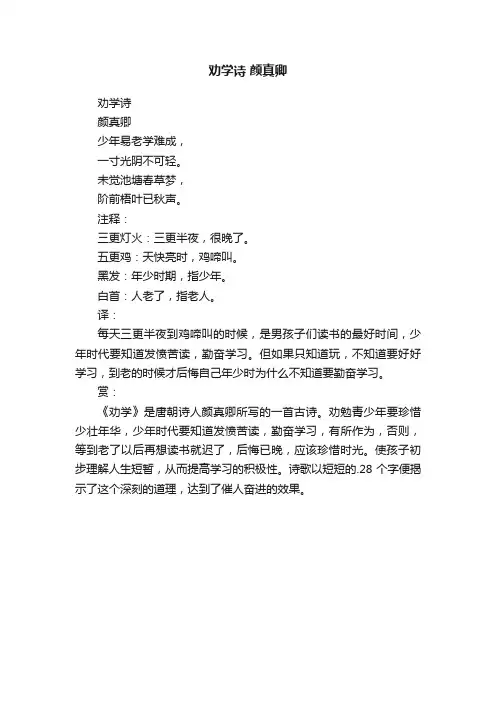 劝学诗 颜真卿

劝学诗

颜真卿

少年易老学难成，

一寸光阴不可轻。

未觉池塘春草梦，

阶前梧叶已秋声。

注释：

三更灯火：三更半夜，很晚了。

五更鸡：天快亮时，鸡啼叫。

黑发：年少时期，指少年。

白首：人老了，指老人。

译：

每天三更半夜到鸡啼叫的时候，是男孩子们读书的最好时间，少年时代要知道发愤苦读，勤奋学习。但如果只知道玩，不知道要好好学习，到老的时候才后悔自己年少时为什么不知道要勤奋学习。

赏：

《劝学》是唐朝诗人颜真卿所写的一首古诗。劝勉青少年要珍惜少壮年华，少年时代要知道发愤苦读，勤奋学习，有所作为，否则，等到老了以后再想读书就迟了，后悔已晚，应该珍惜时光。使孩子初步理解人生短暂，从而提高学习的积极性。诗歌以短短的.28 个字便揭示了这个深刻的道理，达到了催人奋进的效果。